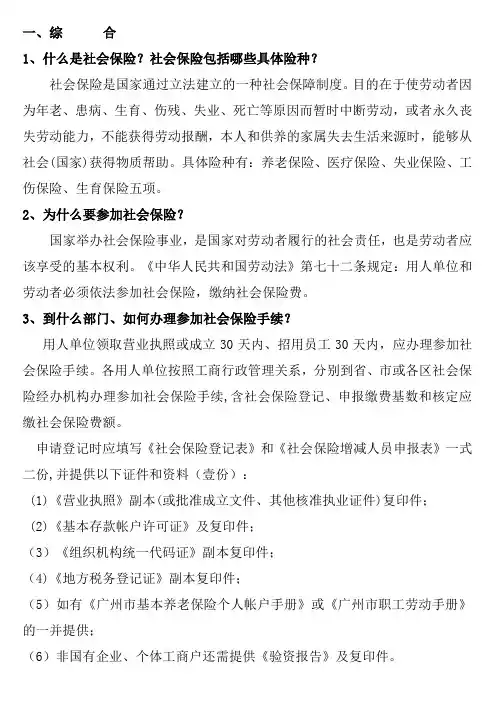 一、综　　合

1、什么是社会保险？社会保险包括哪些具体险种？

社会保险是国家通过立法建立的一种社会保障制度。目的在于使劳动者因为年老、患病、生育、伤残、失业、死亡等原因而暂时中断劳动，或者永久丧失劳动能力，不能获得劳动报酬，本人和供养的家属失去生活来源时，能够从社会(国家)获得物质帮助。具体险种有：养老保险、医疗保险、失业保险、工伤保险、生育保险五项。

2、为什么要参加社会保险？

国家举办社会保险事业，是国家对劳动者履行的社会责任，也是劳动者应该享受的基本权利。《中华人民共和国劳动法》第七十二条规定：用人单位和劳动者必须依法参加社会保险，缴纳社会保险费。

3、到什么部门、如何办理参加社会保险手续？

用人单位领取营业执照或成立 30 天内、招用员工 30 天内，应办理参加社会保险手续。各用人单位按照工商行政管理关系，分别到省、市或各区社会保险经办机构办理参加社会保险手续，含社会保险登记、申报缴费基数和核定应缴社会保险费额。

申请登记时应填写《社会保险登记表》和《社会保险增减人员申报表》一式二份，并提供以下证件和资料（壹份）：

(1)《营业执照》副本(或批准成立文件、其他核准执业证件)复印件；

(2)《基本存款帐户许可证》及复印件；

（3）《组织机构统一代码证》副本复印件；

(4)《地方税务登记证》副本复印件；

（5）如有《广州市基本养老保险个人帐户手册》或《广州市职工劳动手册》的一并提供；

（6）非国有企业、个体工商户还需提供《验资报告》及复印件。